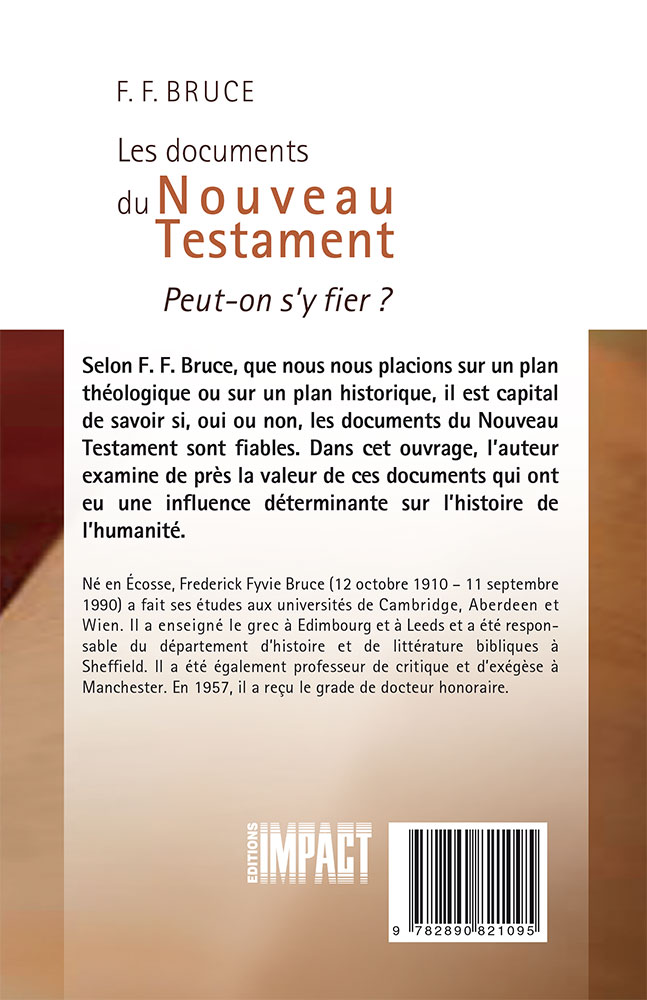 F. F. BRUCE

Les documents du Nouveau Testament

Peut-on s'y fier ?

Selon F. F. Bruce, que nous nous placions sur un plan théologique ou sur un plan historique, il est capital de savoir si, oui ou non, les documents du Nouveau Testament sont fiables. Dans cet ouvrage, l'auteur examine de près la valeur de ces documents qui ont eu une influence déterminante sur l'histoire de l'humanité.

Né en Écosse, Frederick Fyvie Bruce (12 octobre 1910 – 11 septembre 1990) a fait ses études aux universités de Cambridge, Aberdeen et Wien. Il a enseigné le grec à Edimbourg et à Leeds et a été responsable du département d'histoire et de littérature bibliques à Sheffield. Il a été également professeur de critique et d'exégèse à Manchester. En 1957, il a reçu le grade de docteur honoraire.

EDITIONS IMPACT

9 782890 821095